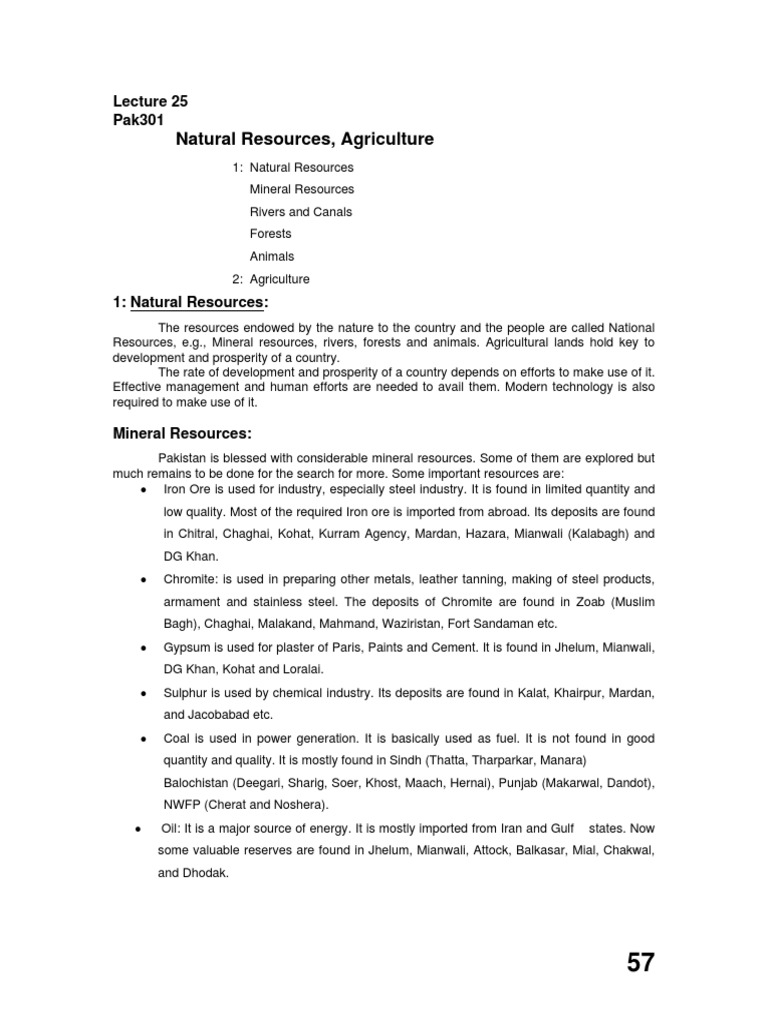 Lecture 25
Pak301

Natural Resources, Agriculture

1: Natural Resources
Mineral Resources
Rivers and Canals
Forests
Animals
2: Agriculture

1: Natural Resources:

The resources endowed by the nature to the country and the people are called National Resources, e.g., Mineral resources, rivers, forests and animals. Agricultural lands hold key to development and prosperity of a country.
The rate of development and prosperity of a country depends on efforts to make use of it. Effective management and human efforts are needed to avail them. Modern technology is also required to make use of it.

Mineral Resources:

Pakistan is blessed with considerable mineral resources. Some of them are explored but much remains to be done for the search for more. Some important resources are:

• Iron Ore is used for industry, especially steel industry. It is found in limited quantity and low quality. Most of the required Iron ore is imported from abroad. Its deposits are found in Chitral, Chaghai, Kohat, Kurram Agency, Mardan, Hazara, Mianwali (Kalabagh) and DG Khan.
• Chromite: is used in preparing other metals, leather tanning, making of steel products, armament and stainless steel. The deposits of Chromite are found in Zoab (Muslim Bagh), Chaghai, Malakand, Mahmand, Waziristan, Fort Sandaman etc.
• Gypsum is used for plaster of Paris, Paints and Cement. It is found in Jhelum, Mianwali, DG Khan, Kohat and Loralai.
• Sulphur is used by chemical industry. Its deposits are found in Kalat, Khairpur, Mardan, and Jacobabad etc.
• Coal is used in power generation. It is basically used as fuel. It is not found in good quantity and quality. It is mostly found in Sindh (Thatta, Tharparkar, Manara) Balochistan (Deegari, Sharig, Soer, Khost, Maach, Hernai), Punjab (Makarwal, Dandot), NWFP (Cherat and Noshera).
• Oil: It is a major source of energy. It is mostly imported from Iran and Gulf states. Now some valuable reserves are found in Jhelum, Mianwali, Attock, Balkasar, Mial, Chakwal, and Dhodak.

57